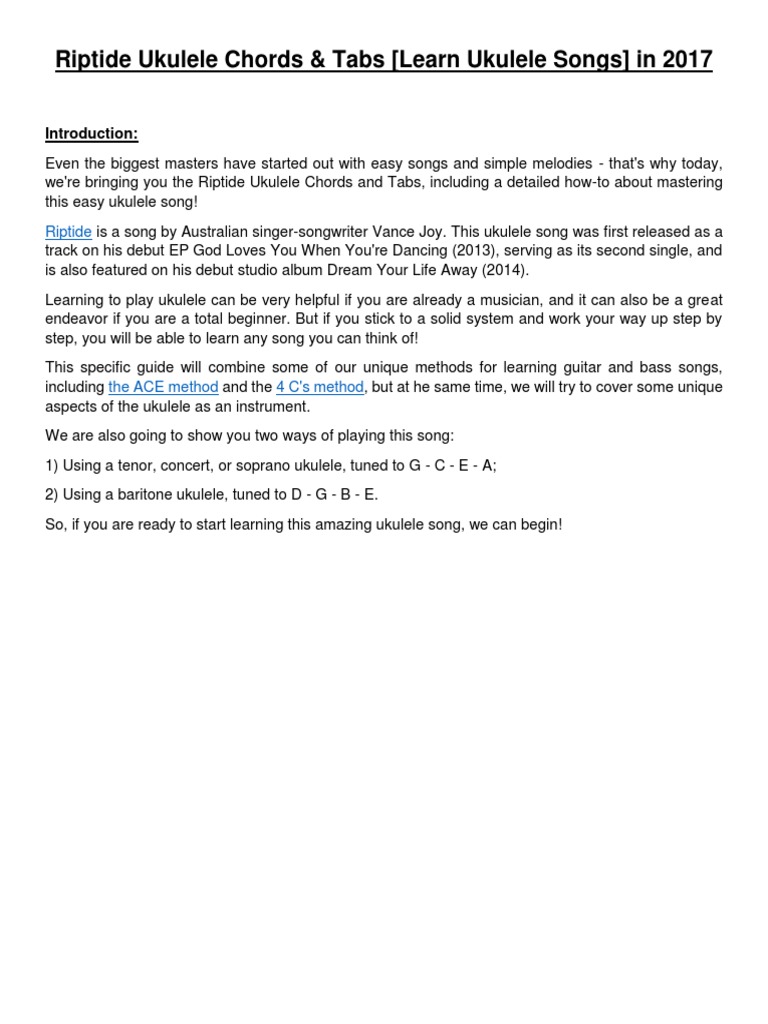 Riptide Ukulele Chords & Tabs [Learn Ukulele Songs] in 2017

Introduction:

Even the biggest masters have started out with easy songs and simple melodies - that's why today, we're bringing you the Riptide Ukulele Chords and Tabs, including a detailed how-to about mastering this easy ukulele song!

Riptide is a song by Australian singer-songwriter Vance Joy. This ukulele song was first released as a track on his debut EP God Loves You When You're Dancing (2013), serving as its second single, and is also featured on his debut studio album Dream Your Life Away (2014).

Learning to play ukulele can be very helpful if you are already a musician, and it can also be a great endeavor if you are a total beginner. But if you stick to a solid system and work your way up step by step, you will be able to learn any song you can think of!

This specific guide will combine some of our unique methods for learning guitar and bass songs, including the ACE method and the 4 C's method, but at he same time, we will try to cover some unique aspects of the ukulele as an instrument.

We are also going to show you two ways of playing this song:

1) Using a tenor, concert, or soprano ukulele, tuned to G - C - E - A;

2) Using a baritone ukulele, tuned to D - G - B - E.

So, if you are ready to start learning this amazing ukulele song, we can begin!